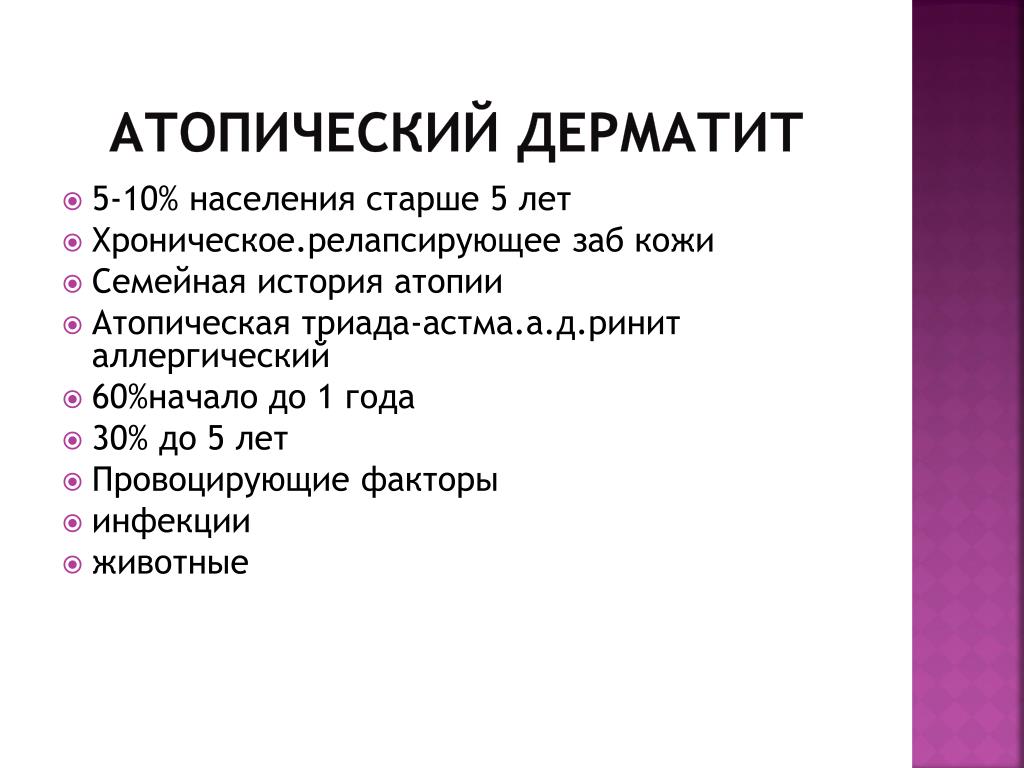 АТОПИЧЕСКИЙ ДЕРМАТИТ

5-10% населения старше 5 лет
Хроническое.релапсирующее заб кожи
Семейная история атопии
Атопическая триада-астма.а.д.ринит аллергический
60%начало до 1 года
30% до 5 лет
Провоцирующие факторы
инфекции
животные